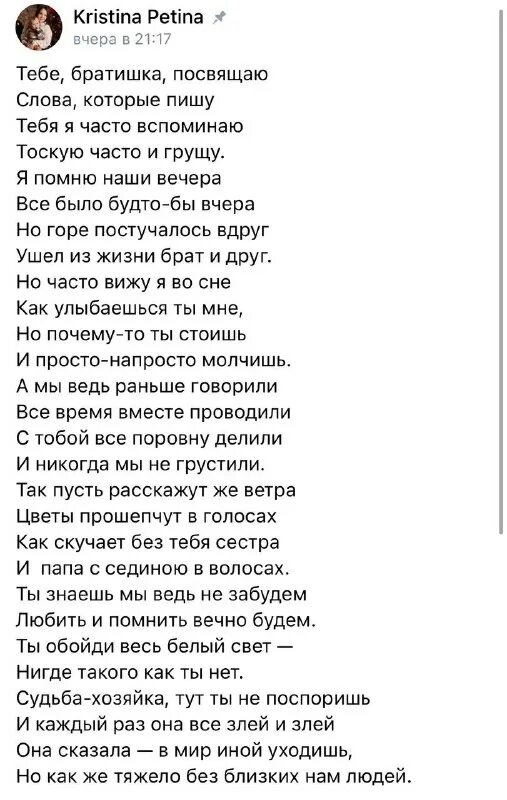 Kristina Petina
вчера в 21:17

Тебе, братишка, посвящаю
Слова, которые пишу
Тебя я часто вспоминаю
Тоскую часто и грущу.
Я помню наши вечера
Все было будто-бы вчера
Но горе постучалось вдруг
Ушел из жизни брат и друг.
Но часто вижу я во сне
Как улыбаешься ты мне,
Но почему-то ты стоишь
И просто-напросто молчишь.
А мы ведь раньше говорили
Все время вместе проводили
С тобой все поровну делили
И никогда мы не грустили.
Так пусть расскажут же ветра
Цветы прошепчут в голосах
Как скучает без тебя сестра
И папа с сединою в волосах.
Ты знаешь мы ведь не забудем
Любить и помнить вечно будем.
Ты обойди весь белый свет —
Нигде такого как ты нет.
Судьба-хозяйка, тут ты не поспоришь
И каждый раз она все злей и злей
Она сказала — в мир иной уходишь,
Но как же тяжело без близких нам людей.